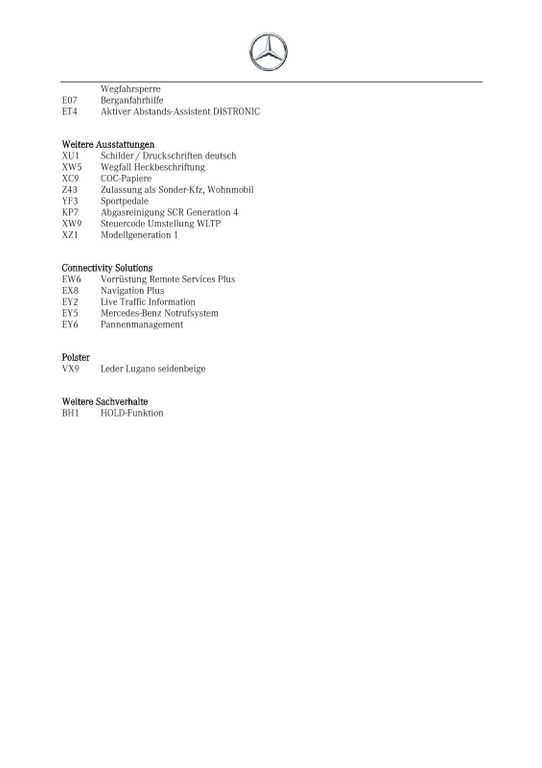 Wegfahrsperre
E07 Berganfahrhilfe
ET4 Aktiver Abstands-Assistent DISTRONIC

Weitere Ausstattungen
XU1 Schilder / Druckschriften deutsch
XW5 Wegfall Heckbeschriftung
XC9 COC-Papiere
Z43 Zulassung als Sonder-Kfz, Wohnmobil
YF3 Sportpedale
KP7 Abgasreinigung SCR Generation 4
XW9 Steuercode Umstellung WLTP
XZ1 Modellgeneration 1

Connectivity Solutions
EW6 Vorrüstung Remote Services Plus
EX8 Navigation Plus
EY2 Live Traffic Information
EY5 Mercedes-Benz Notrufsystem
EY6 Pannenmanagement

Polster
VX9 Leder Lugano seidenbeige

Weitere Sachverhalte
BH1 HOLD-Funktion